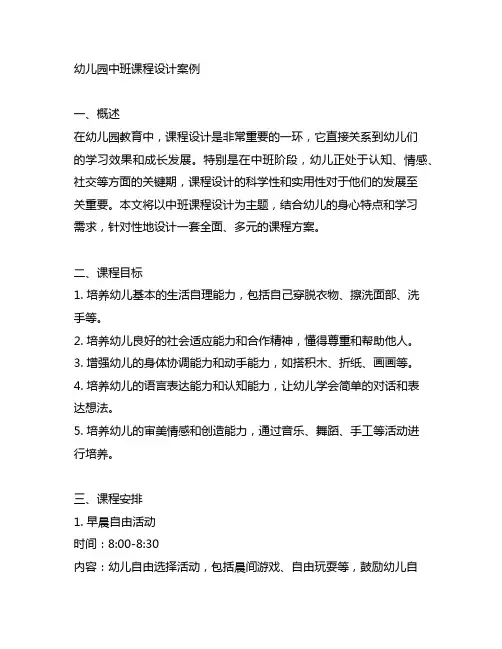 幼儿园中班课程设计案例

一、概述
在幼儿园教育中，课程设计是非常重要的一环，它直接关系到幼儿们的学习效果和成长发展。特别是在中班阶段，幼儿正处于认知、情感、社交等方面的关键期，课程设计的科学性和实用性对于他们的发展至关重要。本文将以中班课程设计为主题，结合幼儿的身心特点和学习需求，针对性地设计一套全面、多元的课程方案。

二、课程目标
1. 培养幼儿基本的生活自理能力，包括自己穿脱衣物、擦洗面部、洗手等。
2. 培养幼儿良好的社会适应能力和合作精神，懂得尊重和帮助他人。
3. 增强幼儿的身体协调能力和动手能力，如搭积木、折纸、画画等。
4. 培养幼儿的语言表达能力和认知能力，让幼儿学会简单的对话和表达想法。
5. 培养幼儿的审美情感和创造能力，通过音乐、舞蹈、手工等活动进行培养。

三、课程安排
1. 早晨自由活动
时间：8:00-8:30
内容：幼儿自由选择活动，包括晨间游戏、自由玩耍等，鼓励幼儿自